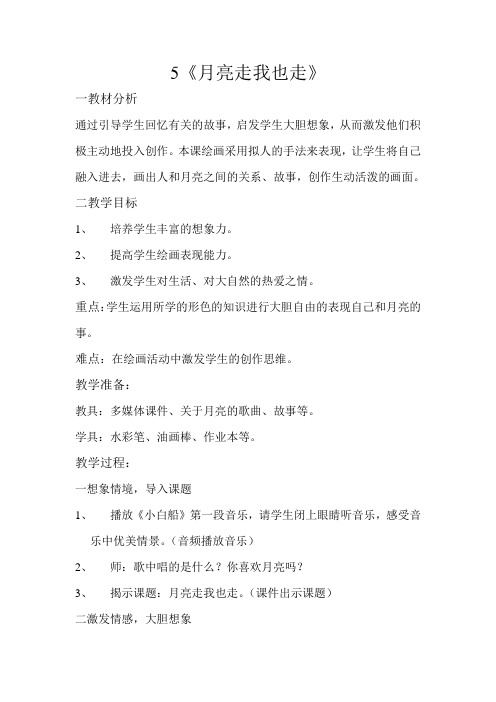 5《月亮走我也走》

一教材分析

通过引导学生回忆有关的故事，启发学生大胆想象，从而激发他们积极主动地投入创作。本课绘画采用拟人的手法来表现，让学生将自己融入进去，画出人和月亮之间的关系、故事，创作生动活泼的画面。

二教学目标

1、 培养学生丰富的想象力。

2、 提高学生绘画表现能力。

3、 激发学生对生活、对大自然的热爱之情。

重点：学生运用所学的形色的知识进行大胆自由的表现自己和月亮的事。

难点：在绘画活动中激发学生的创作思维。

教学准备：

教具：多媒体课件、关于月亮的歌曲、故事等。

学具：水彩笔、油画棒、作业本等。

教学过程：

一想象情境，导入课题

1、 播放《小白船》第一段音乐，请学生闭上眼睛听音乐，感受音乐中优美情景。（音频播放音乐）

2、 师：歌中唱的是什么？你喜欢月亮吗？

3、 揭示课题：月亮走我也走。（课件出示课题）

二激发情感，大胆想象